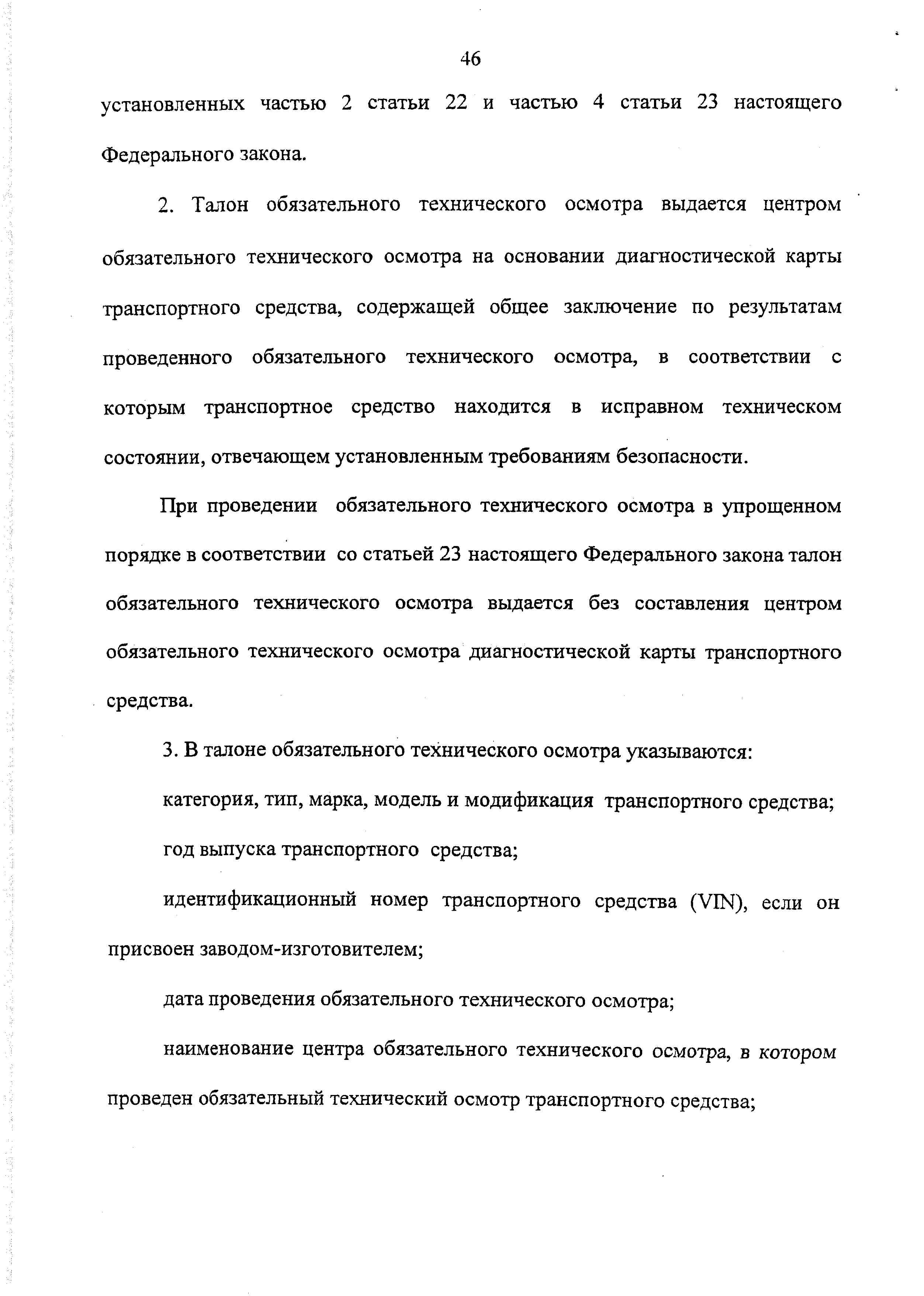 46

установленных частью 2 статьи 22 и частью 4 статьи 23 настоящего Федерального закона.

2. Талон обязательного технического осмотра выдается центром обязательного технического осмотра на основании диагностической карты транспортного средства, содержащей общее заключение по результатам проведенного обязательного технического осмотра, в соответствии с которым транспортное средство находится в исправном техническом состоянии, отвечающем установленным требованиям безопасности.

При проведении обязательного технического осмотра в упрощенном порядке в соответствии со статьей 23 настоящего Федерального закона талон обязательного технического осмотра выдается без составления центром обязательного технического осмотра диагностической карты транспортного средства.

3. В талоне обязательного технического осмотра указываются:

категория, тип, марка, модель и модификация транспортного средства;

год выпуска транспортного средства;

идентификационный номер транспортного средства (VIN), если он присвоен заводом-изготовителем;

дата проведения обязательного технического осмотра;

наименование центра обязательного технического осмотра, в котором проведен обязательный технический осмотр транспортного средства;